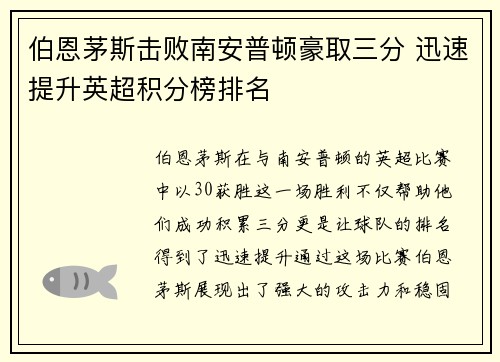 伯恩茅斯击败南安普顿豪取三分 迅速提升英超积分榜排名

伯恩茅斯在与南安普顿的英超比赛中以30获胜这一场胜利不仅帮助他们成功积累三分更是让球队的排名得到了迅速提升通过这场比赛伯恩茅斯展现出了强大的攻击力和稳固